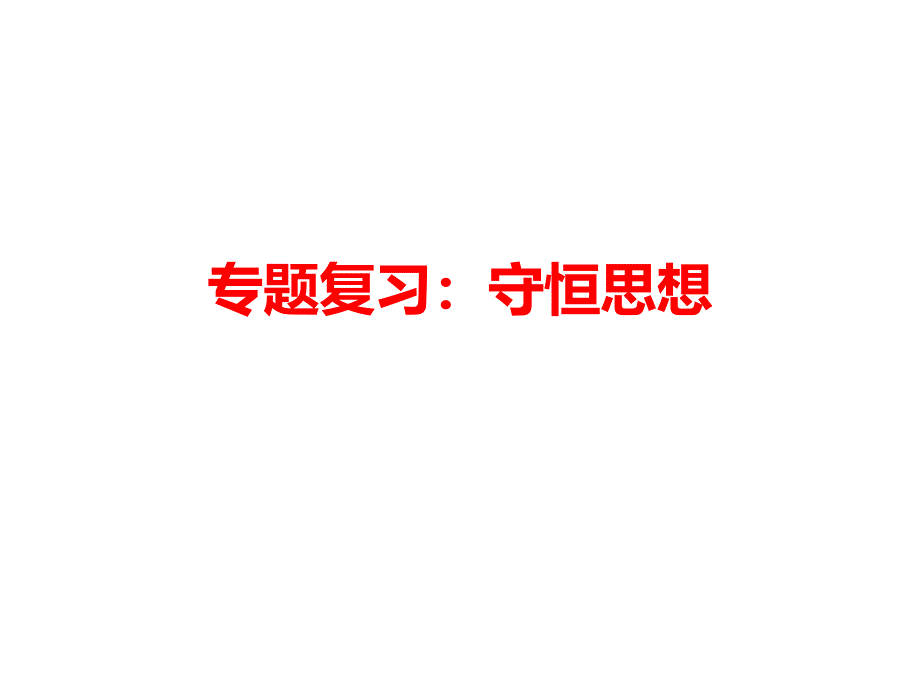 专题复习：守恒思想